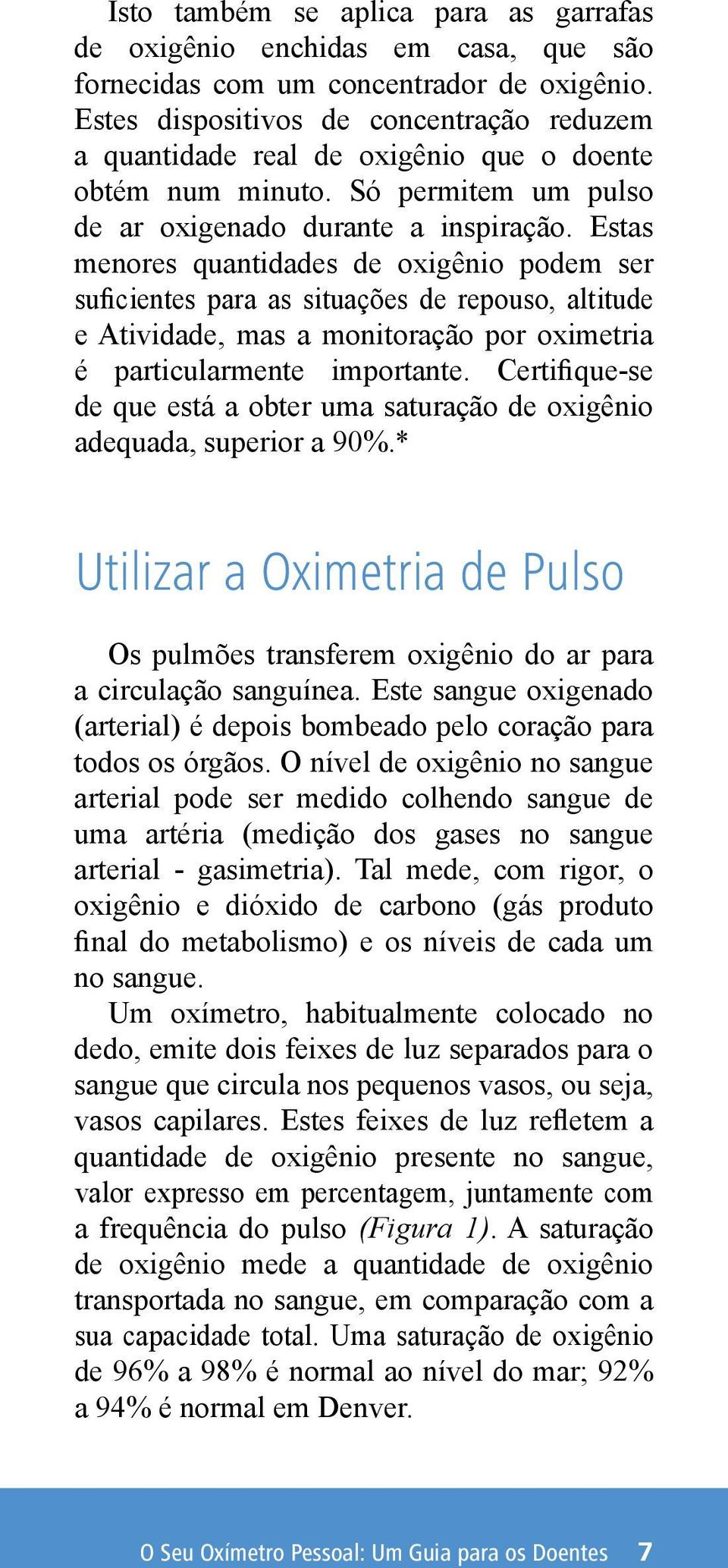 Isto também se aplica para as garrafas de oxigênio enchidas em casa, que são fornecidas com um concentrador de oxigênio. Estes dispositivos de concentração reduzem a quantidade real de oxigênio que o doente obtém num minuto. Só permitem um pulso de ar oxigenado durante a inspiração. Estas menores quantidades de oxigênio podem ser suficientes para as situações de repouso, altitude e Atividade, mas a monitoração por oximetria é particularmente importante. Certifique-se de que está a obter uma saturação de oxigênio adequada, superior a 90%.*

Utilizar a Oximetria de Pulso

Os pulmões transferem oxigênio do ar para a circulação sanguínea. Este sangue oxigenado (arterial) é depois bombeado pelo coração para todos os órgãos. O nível de oxigênio no sangue arterial pode ser medido colhendo sangue de uma artéria (medição dos gases no sangue arterial - gasimetria). Tal mede, com rigor, o oxigênio e dióxido de carbono (gás produto final do metabolismo) e os níveis de cada um no sangue.

Um oxímetro, habitualmente colocado no dedo, emite dois feixes de luz separados para o sangue que circula nos pequenos vasos, ou seja, vasos capilares. Estes feixes de luz refletem a quantidade de oxigênio presente no sangue, valor expresso em percentagem, juntamente com a frequência do pulso (Figura 1). A saturação de oxigênio mede a quantidade de oxigênio transportada no sangue, em comparação com a sua capacidade total. Uma saturação de oxigênio de 96% a 98% é normal ao nível do mar; 92% a 94% é normal em Denver.

O Seu Oxímetro Pessoal: Um Guia para os Doentes 7